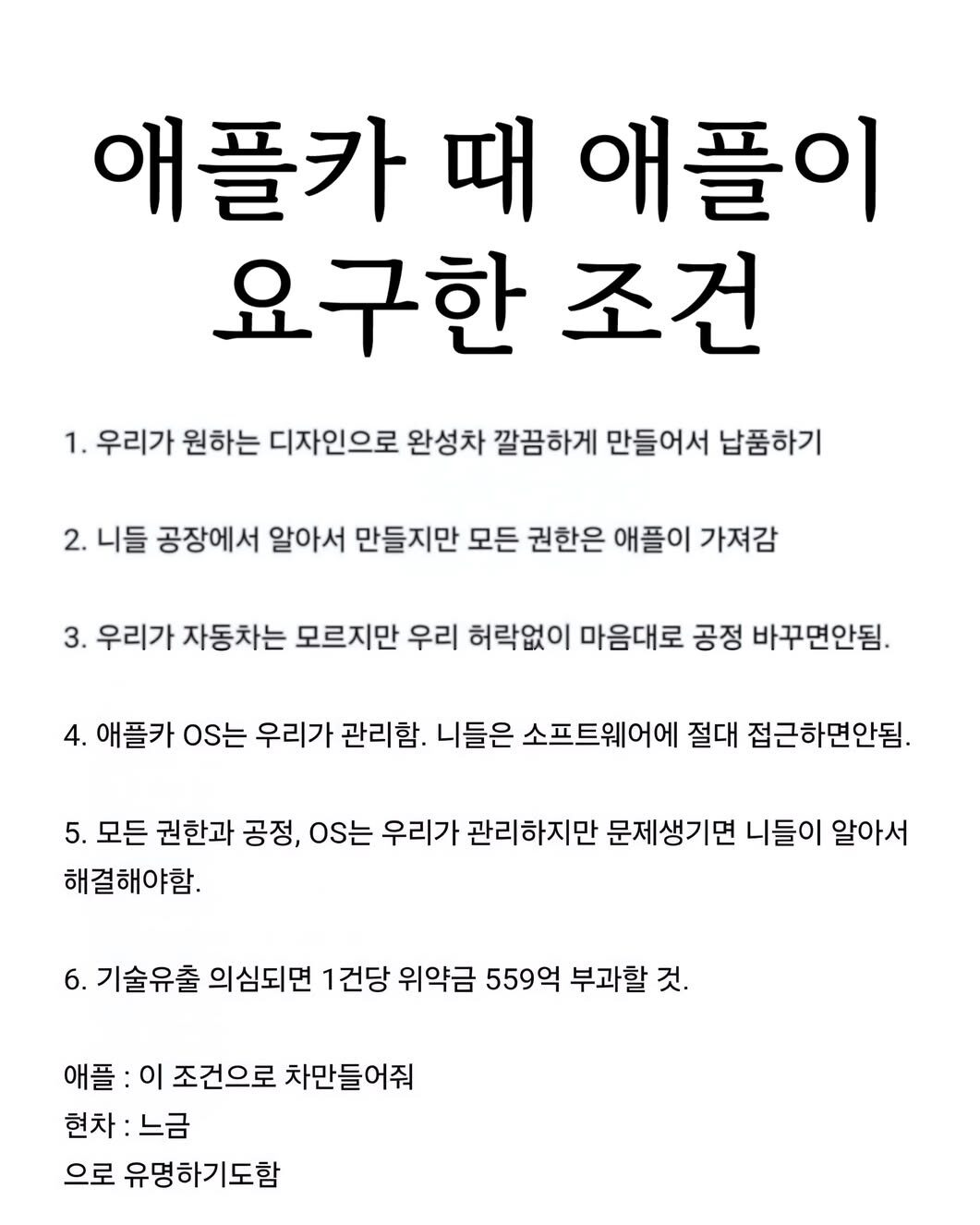 애플카 때 애플이 요구한 조건

1. 우리가 원하는 디자인으로 완성차 깔끔하게 만들어서 납품하기

2. 니들 공장에서 알아서 만들지만 모든 권한은 애플이 가져감

3. 우리가 자동차는 모르지만 우리 허락없이 마음대로 공정 바꾸면안됨.

4. 애플카 OS는 우리가 관리함. 니들은 소프트웨어에 절대 접근하면안됨.

5. 모든 권한과 공정, OS는 우리가 관리하지만 문제생기면 니들이 알아서 해결해야함.

6. 기술유출 의심되면 1건당 위약금 559억 부과할 것.

애플 : 이 조건으로 차만들어줘
현차 : 느금
으로 유명하기도함